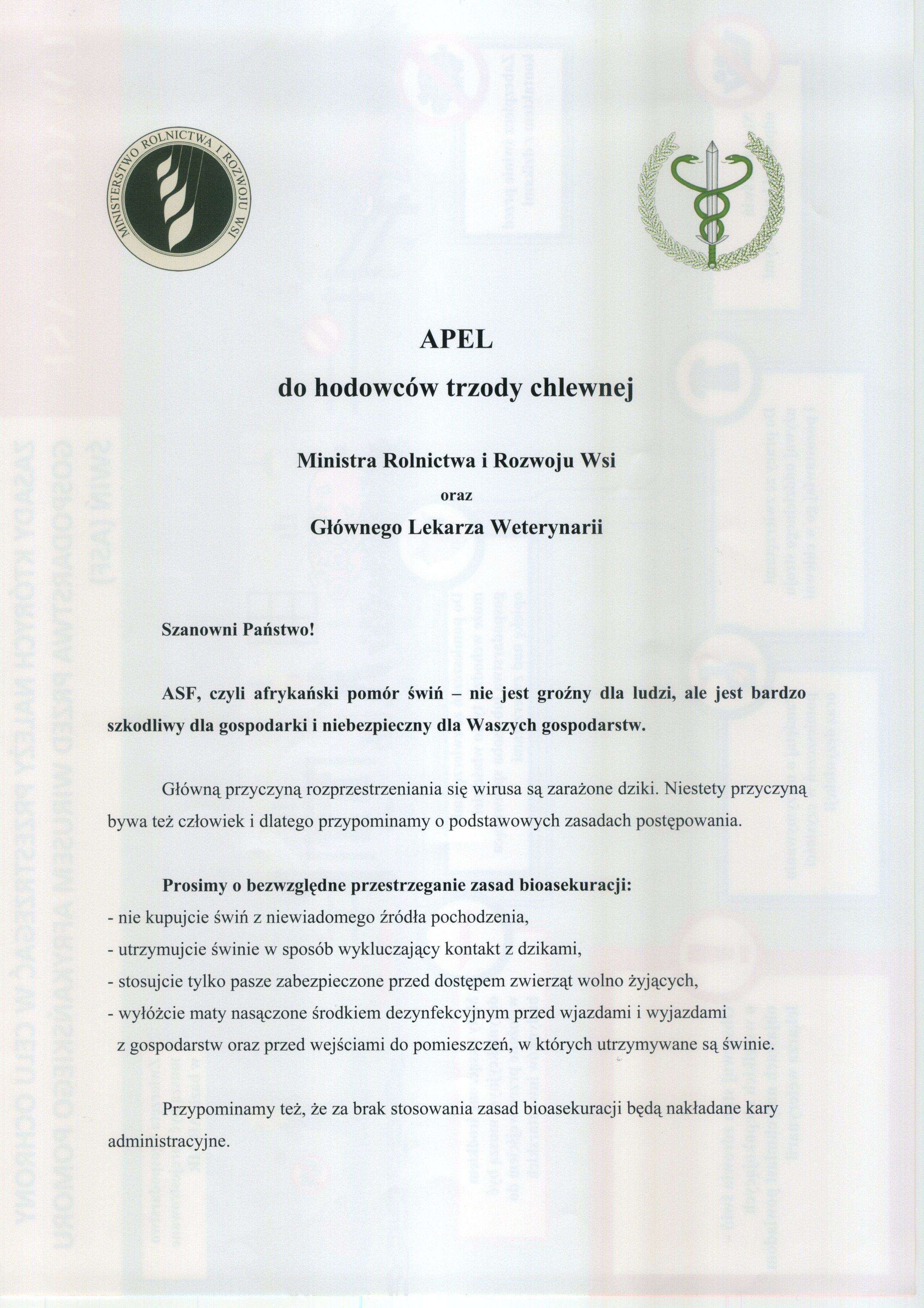 MINISTERSTWO ROLNICTWA I ROZWOJU WSI

APEL

do hodowców trzody chlewnej

Ministra Rolnictwa i Rozwoju Wsi

oraz

Głównego Lekarza Weterynarii

Szanowni Państwo!

ASF, czyli afrykański pomór świń – nie jest groźny dla ludzi, ale jest bardzo szkodliwy dla gospodarki i niebezpieczny dla Waszych gospodarstw.

Główną przyczyną rozprzestrzeniania się wirusa są zarażone dziki. Niestety przyczyną bywa też człowiek i dlatego przypominamy o podstawowych zasadach postępowania.

Prosimy o bezwzględne przestrzeganie zasad bioasekuracji:
- nie kupujcie świń z niewiadomego źródła pochodzenia,
- utrzymujcie świnie w sposób wykluczający kontakt z dzikami,
- stosujcie tylko pasze zabezpieczone przed dostępem zwierząt wolno żyjących,
- wyłóżcie maty nasączone środkiem dezynfekcyjnym przed wjazdami i wyjazdami z gospodarstw oraz przed wejściami do pomieszczeń, w których utrzymywane są świnie.

Przypominamy też, że za brak stosowania zasad bioasekuracji będą nakładane kary administracyjne.